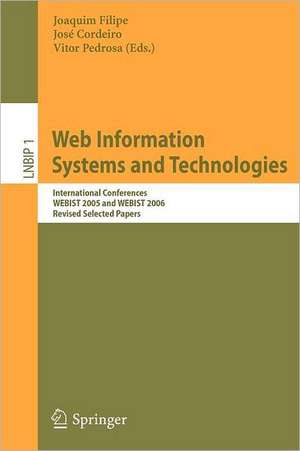 Joaquim Filipe
José Cordeiro
Vitor Pedrosa (Eds.)

LNBIP 1

Web Information Systems and Technologies

International Conferences
WEBIST 2005 and WEBIST 2006
Revised Selected Papers

Springer